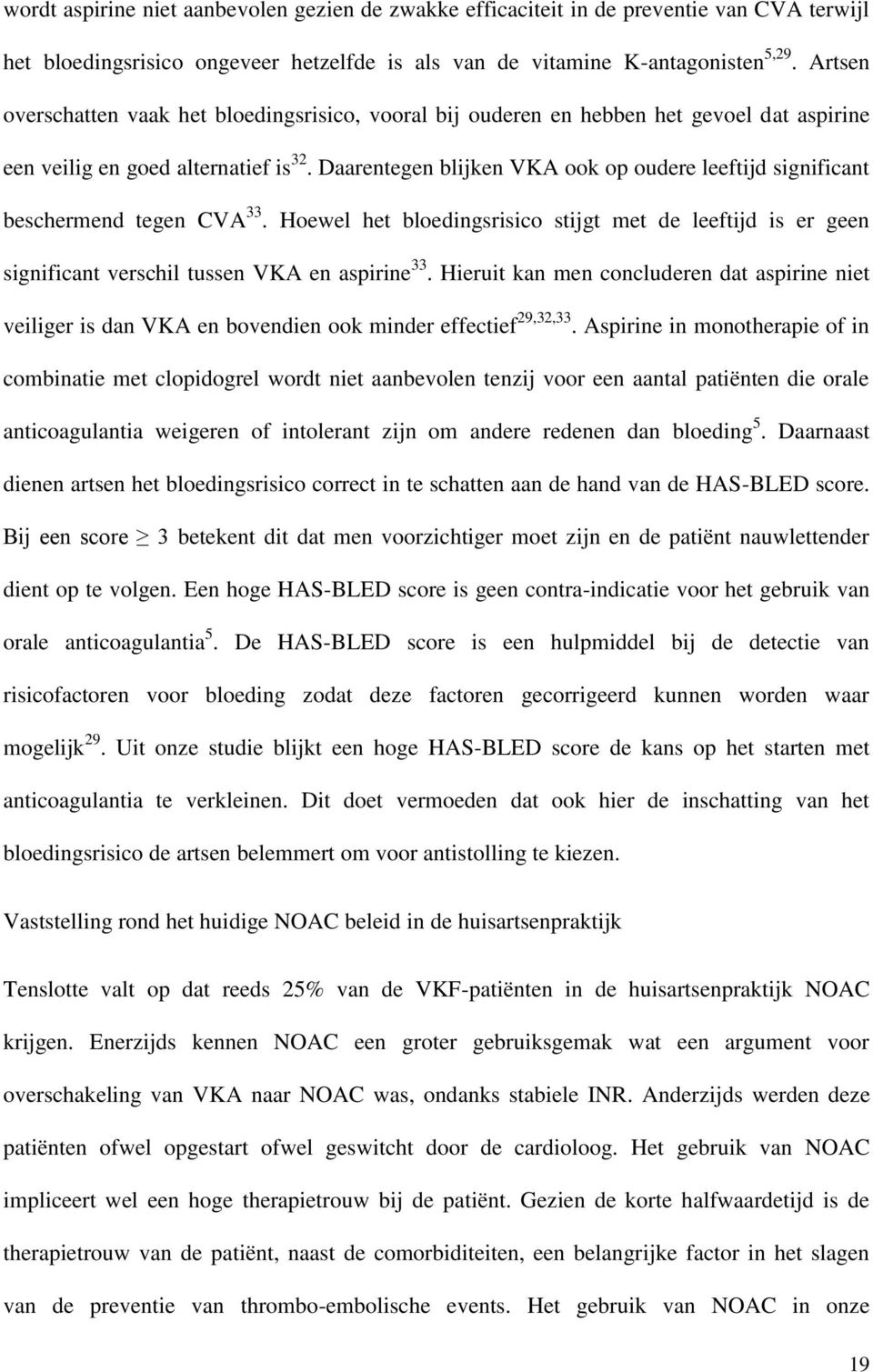 wordt aspirine niet aanbevolen gezien de zwakke efficaciteit in de preventie van CVA terwijl het bloedingsrisico ongeveer hetzelfde is als van de vitamine K-antagonisten$^{5,29}$. Artsen overschatten vaak het bloedingsrisico, vooral bij ouderen en hebben het gevoel dat aspirine een veilig en goed alternatief is$^{32}$. Daarentegen blijken VKA ook op oudere leeftijd significant beschermend tegen CVA$^{33}$. Hoewel het bloedingsrisico stijgt met de leeftijd is er geen significant verschil tussen VKA en aspirine$^{33}$. Hieruit kan men concluderen dat aspirine niet veiliger is dan VKA en bovendien ook minder effectief$^{29,32,33}$. Aspirine in monotherapie of in combinatie met clopidogrel wordt niet aanbevolen tenzij voor een aantal patiënten die orale anticoagulantia weigeren of intolerant zijn om andere redenen dan bloeding$^{5}$. Daarnaast dienen artsen het bloedingsrisico correct in te schatten aan de hand van de HAS-BLED score. Bij een score $\geq$ 3 betekent dit dat men voorzichtiger moet zijn en de patiënt nauwlettender dient op te volgen. Een hoge HAS-BLED score is geen contra-indicatie voor het gebruik van orale anticoagulantia$^{5}$. De HAS-BLED score is een hulpmiddel bij de detectie van risicofactoren voor bloeding zodat deze factoren gecorrigeerd kunnen worden waar mogelijk$^{29}$. Uit onze studie blijkt een hoge HAS-BLED score de kans op het starten met anticoagulantia te verkleinen. Dit doet vermoeden dat ook hier de inschatting van het bloedingsrisico de artsen belemmert om voor antistolling te kiezen.

Vaststelling rond het huidige NOAC beleid in de huisartsenpraktijk

Tenslotte valt op dat reeds 25% van de VKF-patiënten in de huisartsenpraktijk NOAC krijgen. Enerzijds kennen NOAC een groter gebruiksgemak wat een argument voor overschakeling van VKA naar NOAC was, ondanks stabiele INR. Anderzijds werden deze patiënten ofwel opgestart ofwel geswitcht door de cardioloog. Het gebruik van NOAC impliceert wel een hoge therapietrouw bij de patiënt. Gezien de korte halfwaardetijd is de therapietrouw van de patiënt, naast de comorbiditeiten, een belangrijke factor in het slagen van de preventie van thrombo-embolische events. Het gebruik van NOAC in onze

19